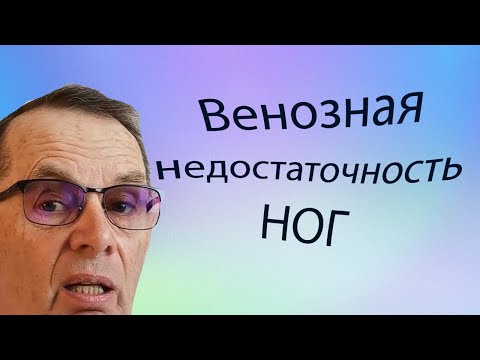 Венозная
недостаточность
НОГ